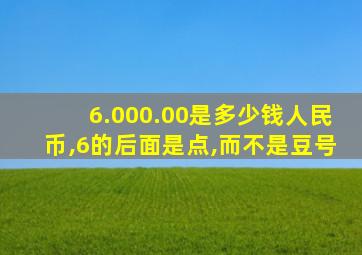 6.000.00是多少钱人民币,6的后面是点,而不是豆号